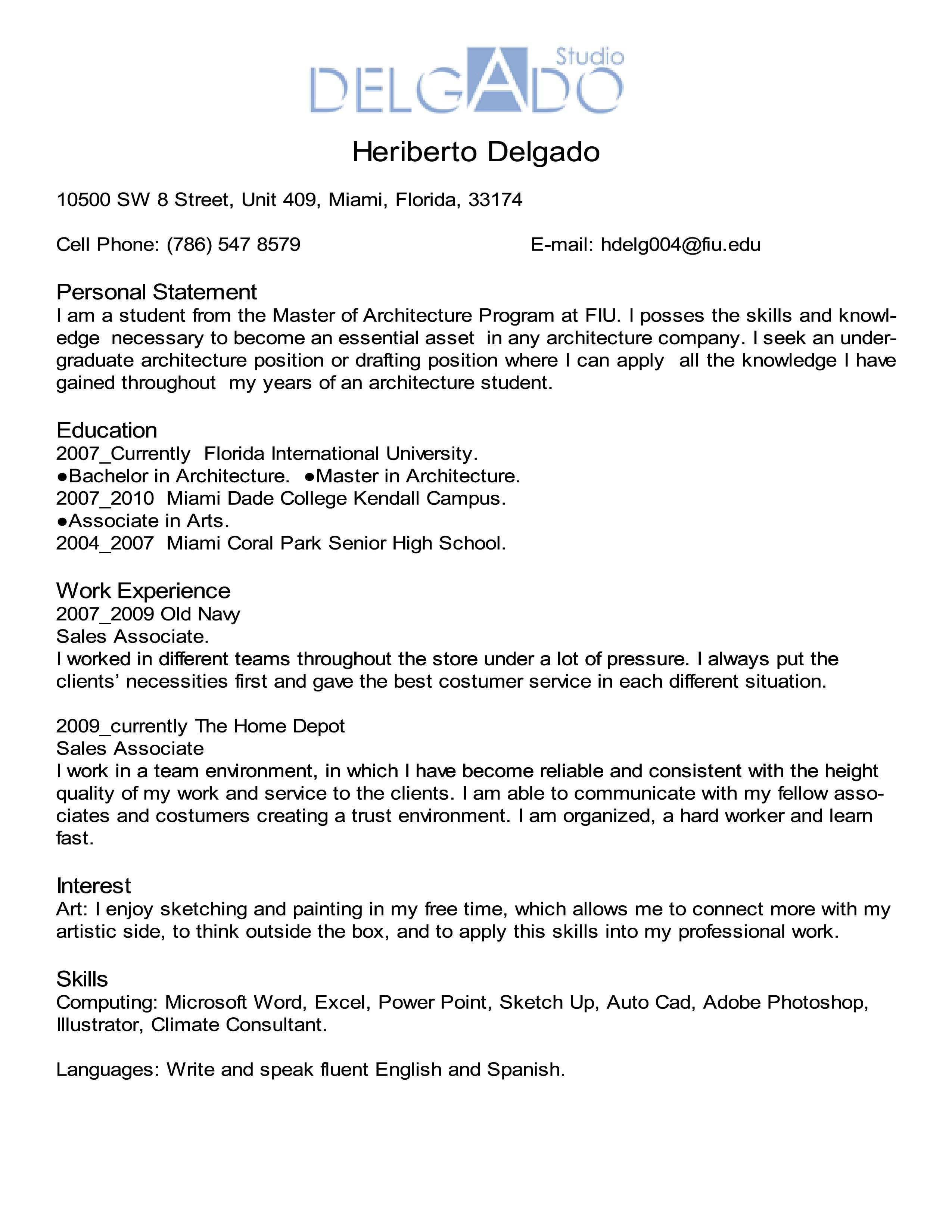 Studio
DELGADO

Heriberto Delgado

10500 SW 8 Street, Unit 409, Miami, Florida, 33174

Cell Phone: (786) 547 8579 E-mail: hdelg004@fiu.edu

Personal Statement
I am a student from the Master of Architecture Program at FIU. I posses the skills and knowledge necessary to become an essential asset in any architecture company. I seek an undergraduate architecture position or drafting position where I can apply all the knowledge I have gained throughout my years of an architecture student.

Education
2007_Currently Florida International University.
●Bachelor in Architecture. ●Master in Architecture.
2007_2010 Miami Dade College Kendall Campus.
●Associate in Arts.
2004_2007 Miami Coral Park Senior High School.

Work Experience
2007_2009 Old Navy
Sales Associate.
I worked in different teams throughout the store under a lot of pressure. I always put the clients' necessities first and gave the best costumer service in each different situation.

2009_currently The Home Depot
Sales Associate
I work in a team environment, in which I have become reliable and consistent with the height quality of my work and service to the clients. I am able to communicate with my fellow associates and costumers creating a trust environment. I am organized, a hard worker and learn fast.

Interest
Art: I enjoy sketching and painting in my free time, which allows me to connect more with my artistic side, to think outside the box, and to apply this skills into my professional work.

Skills
Computing: Microsoft Word, Excel, Power Point, Sketch Up, Auto Cad, Adobe Photoshop, Illustrator, Climate Consultant.

Languages: Write and speak fluent English and Spanish.